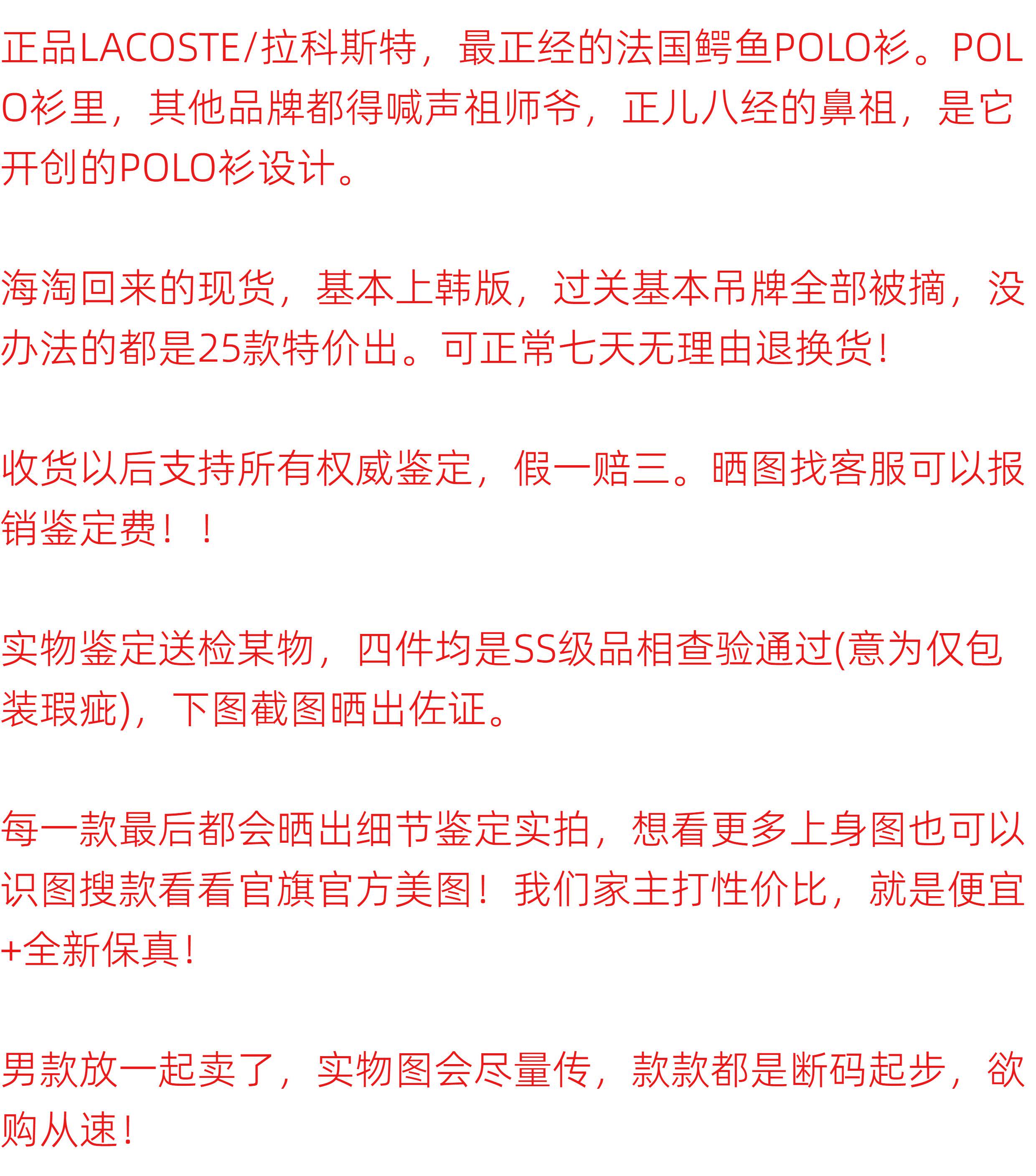 正品LACOSTE/拉科斯特，最正经的法国鳄鱼POLO衫。POLO衫里，其他品牌都得喊声祖师爷，正儿八经的鼻祖，是它开创的POLO衫设计。

海淘回来的现货，基本上韩版，过关基本吊牌全部被摘，没办法的都是25款特价出。可正常七天无理由退换货!

收货以后支持所有权威鉴定，假一赔三。晒图找客服可以报销鉴定费！！

实物鉴定送检某物，四件均是SS级品相查验通过(意为仅包装瑕疵)，下图截图晒出佐证。

每一款最后都会晒出细节鉴定实拍，想看更多上身图也可以识图搜款看看官旗官方美图！我们家主打性价比，就是便宜+全新保真!

男款放一起卖了，实物图会尽量传，款款都是断码起步，欲购从速!